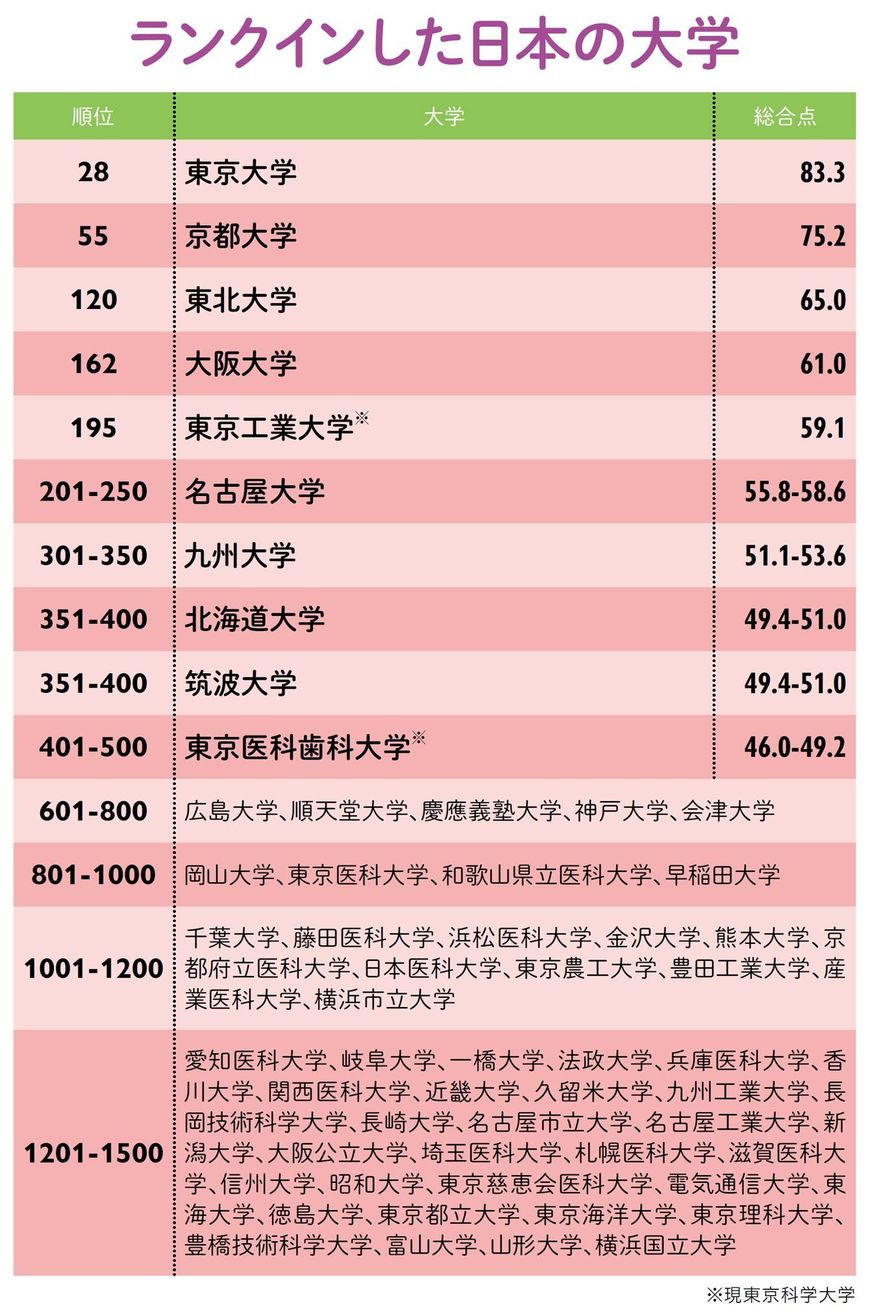 ランクインした日本の大学

| 順位 | 大学 | 総合点 |
|---|---|---|
| 28 | 東京大学 | 83.3 |
| 55 | 京都大学 | 75.2 |
| 120 | 東北大学 | 65.0 |
| 162 | 大阪大学 | 61.0 |
| 195 | 東京工業大学※ | 59.1 |
| 201-250 | 名古屋大学 | 55.8-58.6 |
| 301-350 | 九州大学 | 51.1-53.6 |
| 351-400 | 北海道大学 | 49.4-51.0 |
| 351-400 | 筑波大学 | 49.4-51.0 |
| 401-500 | 東京医科歯科大学※ | 46.0-49.2 |
| 601-800 | 広島大学、順天堂大学、慶應義塾大学、神戸大学、会津大学 | |
| 801-1000 | 岡山大学、東京医科大学、和歌山県立医科大学、早稲田大学 | |
| 1001-1200 | 千葉大学、藤田医科大学、浜松医科大学、金沢大学、熊本大学、京都府立医科大学、日本医科大学、東京農工大学、豊田工業大学、産業医科大学、横浜市立大学 | |
| 1201-1500 | 愛知医科大学、岐阜大学、一橋大学、法政大学、兵庫医科大学、香川大学、関西医科大学、近畿大学、久留米大学、九州工業大学、長岡技術科学大学、長崎大学、名古屋市立大学、名古屋工業大学、新潟大学、大阪公立大学、埼玉医科大学、札幌医科大学、滋賀医科大学、信州大学、昭和大学、東京慈恵会医科大学、電気通信大学、東海大学、徳島大学、東京都立大学、東京海洋大学、東京理科大学、豊橋技術科学大学、富山大学、山形大学、横浜国立大学 | |

※現東京科学大学